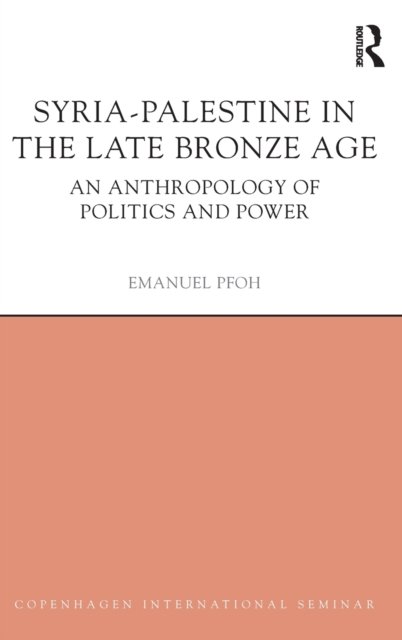 ROUTLEDGE

SYRIA-PALESTINE IN THE LATE BRONZE AGE

AN ANTHROPOLOGY OF POLITICS AND POWER

EMANUEL PFOH

COPENHAGEN INTERNATIONAL SEMINAR